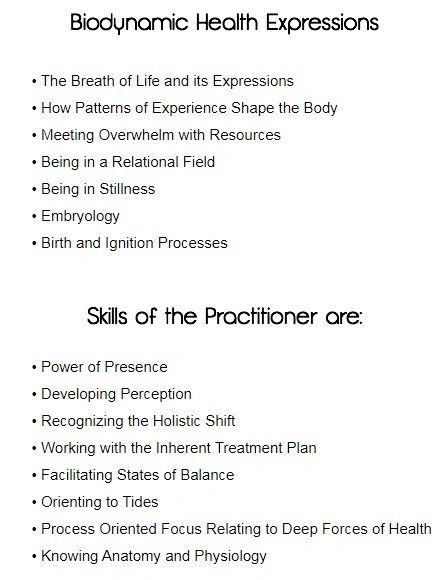 Biodynamic Health Expressions

• The Breath of Life and its Expressions
• How Patterns of Experience Shape the Body
• Meeting Overwhelm with Resources
• Being in a Relational Field
• Being in Stillness
• Embryology
• Birth and Ignition Processes

Skills of the Practitioner are:

• Power of Presence
• Developing Perception
• Recognizing the Holistic Shift
• Working with the Inherent Treatment Plan
• Facilitating States of Balance
• Orienting to Tides
• Process Oriented Focus Relating to Deep Forces of Health
• Knowing Anatomy and Physiology